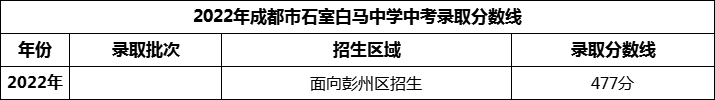 2022年成都市石室白马中学中考录取分数线

| 年份 | 录取批次 | 招生区域 | 录取分数线 |
|---|---|---|---|
| 2022年 | | 面向彭州区招生 | 477分 |